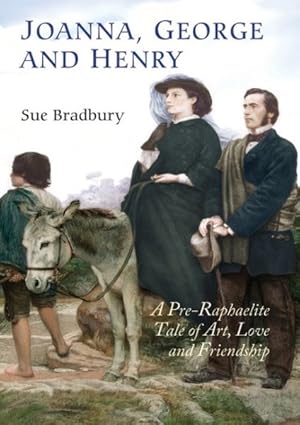 JOANNA, GEORGE AND HENRY

Sue Bradbury

A Pre-Raphaelite Tale of Art, Love and Friendship